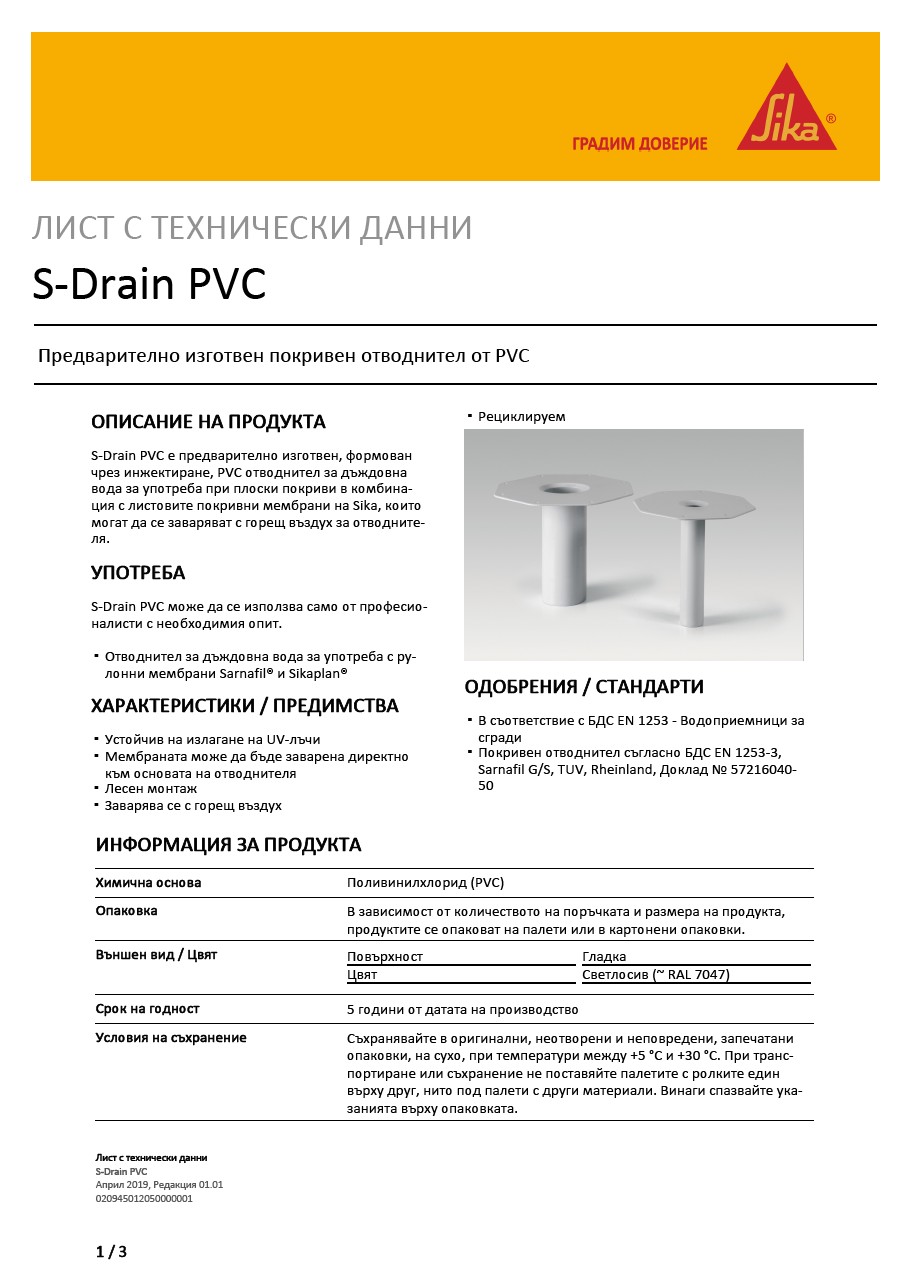 ГРАДИМ ДОВЕРИЕ
Sika®

ЛИСТ С ТЕХНИЧЕСКИ ДАННИ
S-Drain PVC

Предварително изготвен покривен отводнител от PVC

ОПИСАНИЕ НА ПРОДУКТА
S-Drain PVC е предварително изготвен, формован чрез инжектиране, PVC отводнител за дъждовна вода за употреба при плоски покриви в комбинация с листовите покривни мембрани на Sika, които могат да се заваряват с горещ въздух за отводнителя.

УПОТРЕБА
S-Drain PVC може да се използва само от професионалисти с необходимия опит.

▪ Отводнител за дъждовна вода за употреба с рулонни мембрани Sarnafil® и Sikaplan®

ХАРАКТЕРИСТИКИ / ПРЕДИМСТВА
▪ Устойчив на излагане на UV-лъчи
▪ Мембраната може да бъде заварена директно към основата на отводнителя
▪ Лесен монтаж
▪ Заварява се с горещ въздух
▪ Рециклируем

ОДОБРЕНИЯ / СТАНДАРТИ
▪ В съответствие с БДС EN 1253 - Водоприемници за сгради
▪ Покривен отводнител съгласно БДС EN 1253-3, Sarnafil G/S, TUV, Rheinland, Доклад № 57216040-50

ИНФОРМАЦИЯ ЗА ПРОДУКТА

| Химична основа | Поливинилхлорид (PVC) | |
|---|---|---|
| Опаковка | В зависимост от количеството на поръчката и размера на продукта, продуктите се опаковат на палети или в картонени опаковки. | |
| Външен вид / Цвят | Повърхност | Гладка |
| | Цвят | Светлосив (~ RAL 7047) |
| Срок на годност | 5 години от датата на производство | |
| Условия на съхранение | Съхранявайте в оригинални, неотворени и неповредени, запечатани опаковки, на сухо, при температури между +5 °C и +30 °C. При транспортиране или съхранение не поставяйте палетите с ролките един върху друг, нито под палети с други материали. Винаги спазвайте указанията върху опаковката. | |

Лист с технически данни
S-Drain PVC
Април 2019, Редакция 01.01
020945012050000001

1 / 3